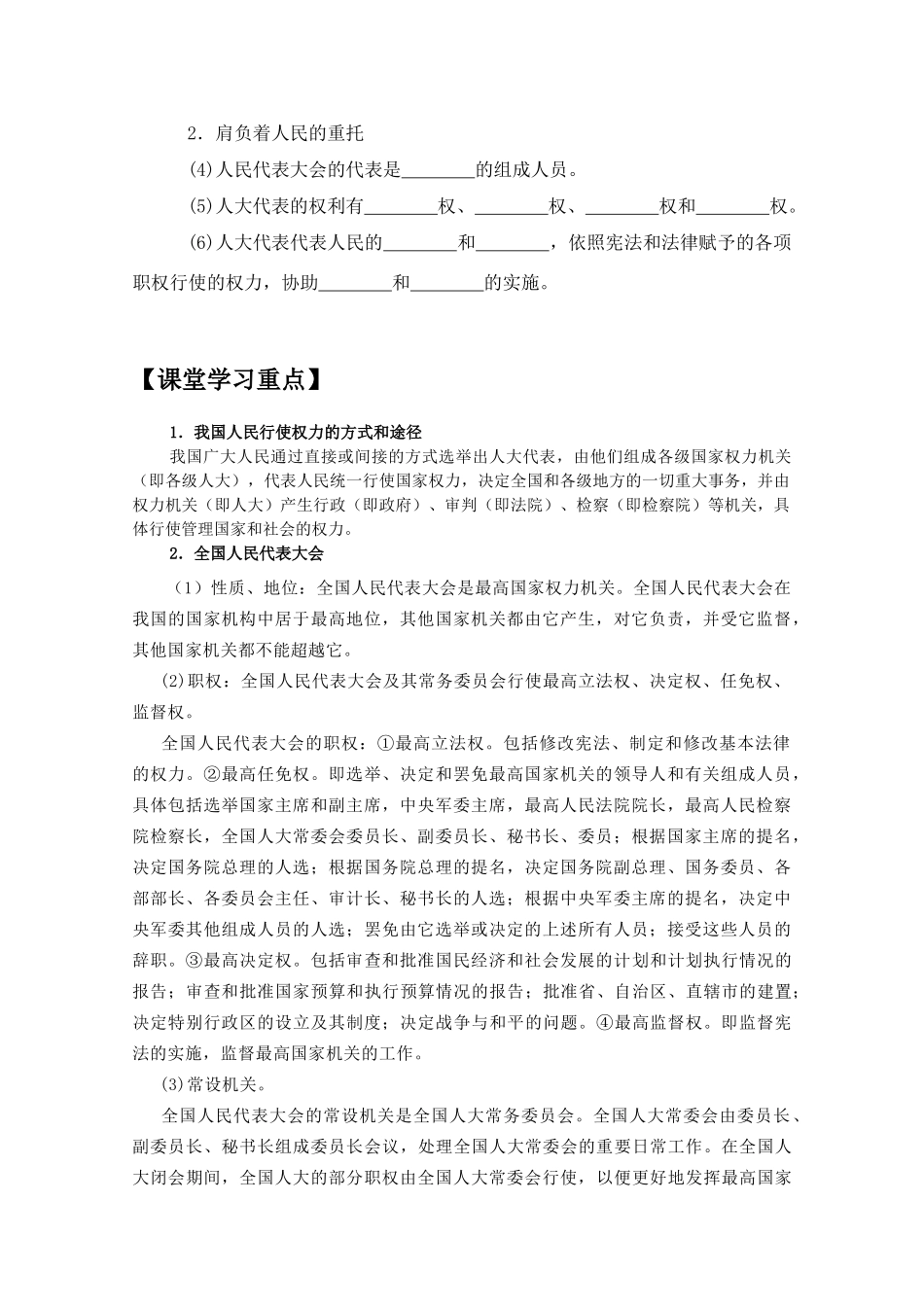 2．肩负着人民的重托

(4)人民代表大会的代表是________的组成人员。

(5)人大代表的权利有________权、________权、________权和________权。

(6)人大代表代表人民的________和________，依照宪法和法律赋予的各项职权行使的权力，协助________和________的实施。

【课堂学习重点】

1．我国人民行使权力的方式和途径

我国广大人民通过直接或间接的方式选举出人大代表，由他们组成各级国家权力机关（即各级人大），代表人民统一行使国家权力，决定全国和各级地方的一切重大事务，并由权力机关（即人大）产生行政（即政府）、审判（即法院）、检察（即检察院）等机关，具体行使管理国家和社会的权力。

2．全国人民代表大会

（1）性质、地位：全国人民代表大会是最高国家权力机关。全国人民代表大会在我国的国家机构中居于最高地位，其他国家机关都由它产生，对它负责，并受它监督，其他国家机关都不能超越它。

(2)职权：全国人民代表大会及其常务委员会行使最高立法权、决定权、任免权、监督权。

全国人民代表大会的职权：①最高立法权。包括修改宪法、制定和修改基本法律的权力。②最高任免权。即选举、决定和罢免最高国家机关的领导人和有关组成人员，具体包括选举国家主席和副主席，中央军委主席，最高人民法院院长，最高人民检察院检察长，全国人大常委会委员长、副委员长、秘书长、委员；根据国家主席的提名，决定国务院总理的人选；根据国务院总理的提名，决定国务院副总理、国务委员、各部部长、各委员会主任、审计长、秘书长的人选；根据中央军委主席的提名，决定中央军委其他组成人员的人选；罢免由它选举或决定的上述所有人员；接受这些人员的辞职。③最高决定权。包括审查和批准国民经济和社会发展的计划和计划执行情况的报告；审查和批准国家预算和执行预算情况的报告；批准省、自治区、直辖市的建置；决定特别行政区的设立及其制度；决定战争与和平的问题。④最高监督权。即监督宪法的实施，监督最高国家机关的工作。

(3)常设机关。

全国人民代表大会的常设机关是全国人大常务委员会。全国人大常委会由委员长、副委员长、秘书长组成委员长会议，处理全国人大常委会的重要日常工作。在全国人大闭会期间，全国人大的部分职权由全国人大常委会行使，以便更好地发挥最高国家